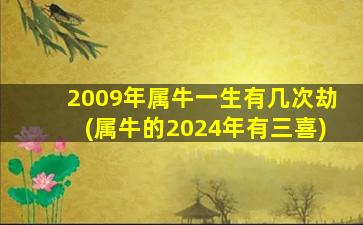 2009年属牛一生有几次劫
(属牛的2024年有三喜)